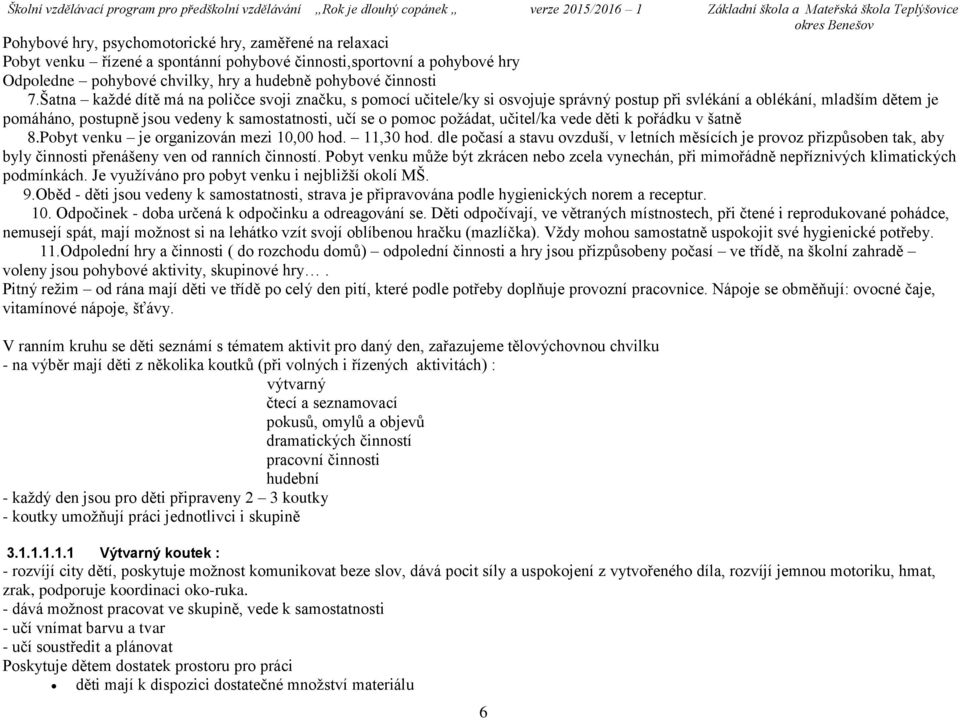 Školní vzdělávací program pro předškolní vzdělávání „Rok je dlouhý copánek „ verze 2015/2016 – 1 Základní škola a Mateřská škola Teplýšovice okres Benešov

Pohybové hry, psychomotorické hry, zaměřené na relaxaci
Pobyt venku – řízené a spontánní pohybové činnosti,sportovní a pohybové hry
Odpoledne – pohybové chvilky, hry a hudebně pohybové činnosti

7.Šatna – každé dítě má na poličce svoji značku, s pomocí učitele/ky si osvojuje správný postup při svlékání a oblékání, mladším dětem je pomáháno, postupně jsou vedeny k samostatnosti, učí se o pomoc požádat, učitel/ka vede děti k pořádku v šatně

8.Pobyt venku – je organizován mezi 10,00 hod. – 11,30 hod. dle počasí a stavu ovzduší, v letních měsících je provoz přizpůsoben tak, aby byly činnosti přenášeny ven od ranních činností. Pobyt venku může být zkrácen nebo zcela vynechán, při mimořádně nepříznivých klimatických podmínkách. Je využíváno pro pobyt venku i nejbližší okolí MŠ.

9.Oběd - děti jsou vedeny k samostatnosti, strava je připravována podle hygienických norem a receptur.

10. Odpočinek - doba určená k odpočinku a odreagování se. Děti odpočívají, ve větraných místnostech, při čtené i reprodukované pohádce, nemusejí spát, mají možnost si na lehátko vzít svoji oblíbenou hračku (mazlíčka). Vždy mohou samostatně uspokojit své hygienické potřeby.

11.Odpolední hry a činnosti ( do rozchodu domů) – odpolední činnosti a hry jsou přizpůsobeny počasí – ve třídě, na školní zahradě – voleny jsou pohybové aktivity, skupinové hry… .
Pitný režim – od rána mají děti ve třídě po celý den pití, které podle potřeby doplňuje provozní pracovnice. Nápoje se obměňují: ovocné čaje, vitamínové nápoje, šťávy.

V ranním kruhu se děti seznámí s tématem aktivit pro daný den, zařazujeme tělovýchovnou chvilku
- na výběr mají děti z několika koutků (při volných i řízených aktivitách) :
výtvarný
čtecí a seznamovací
pokusů, omylů a objevů
dramatických činností
pracovní činnosti
hudební
- každý den jsou pro děti připraveny 2 – 3 koutky
- koutky umožňují práci jednotlivci i skupině

3.1.1.1.1.1 Výtvarný koutek :
- rozvíjí city dětí, poskytuje možnost komunikovat beze slov, dává pocit síly a uspokojení z vytvořeného díla, rozvíjí jemnou motoriku, hmat, zrak, podporuje koordinaci oko-ruka.
- dává možnost pracovat ve skupině, vede k samostatnosti
- učí vnímat barvu a tvar
- učí soustředit a plánovat
Poskytuje dětem dostatek prostoru pro práci
• děti mají k dispozici dostatečné množství materiálu

6